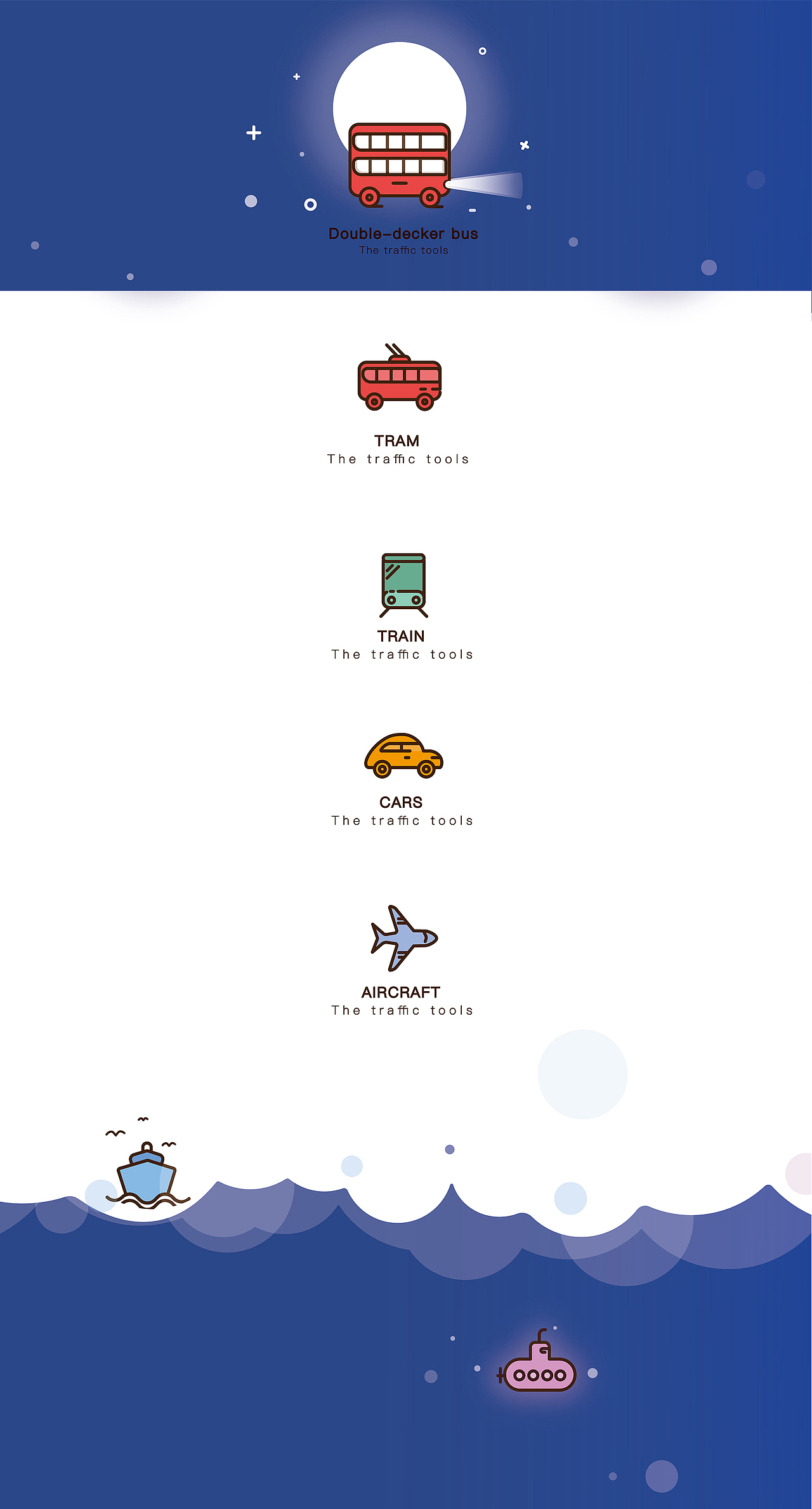 Double-decker bus
The traffic tools

TRAM
The traffic tools

TRAIN
The traffic tools

CARS
The traffic tools

AIRCRAFT
The traffic tools